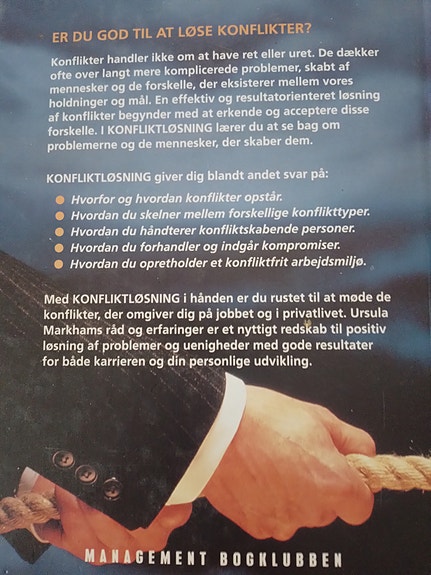 ER DU GOD TIL AT LØSE KONFLIKTER?

Konflikter handler ikke om at have ret eller uret. De dækker ofte over langt mere komplicerede problemer, skabt af mennesker og de forskelle, der eksisterer mellem vores holdninger og mål. En effektiv og resultatorienteret løsning af konflikter begynder med at erkende og acceptere disse forskelle. I KONFLIKTLØSNING lærer du at se bag om problemerne og de mennesker, der skaber dem.

KONFLIKTLØSNING giver dig blandt andet svar på:

Hvorfor og hvordan konflikter opstår.
Hvordan du skelner mellem forskellige konflikttyper.
Hvordan du håndterer konfliktskabende personer.
Hvordan du forhandler og indgår kompromiser.
Hvordan du opretholder et konfliktfrit arbejdsmiljø.

Med KONFLIKTLØSNING i hånden er du rustet til at møde de konflikter, der omgiver dig på jobbet og i privatlivet. Ursula Markhams råd og erfaringer er et nyttigt redskab til positiv løsning af problemer og uenigheder med gode resultater for både karrieren og din personlige udvikling.

MANAGEMENT BOGKLUBBEN